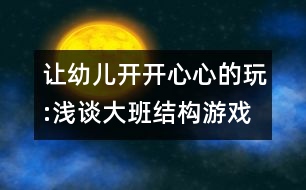 让幼儿开开心心的玩:浅谈大班结构游戏